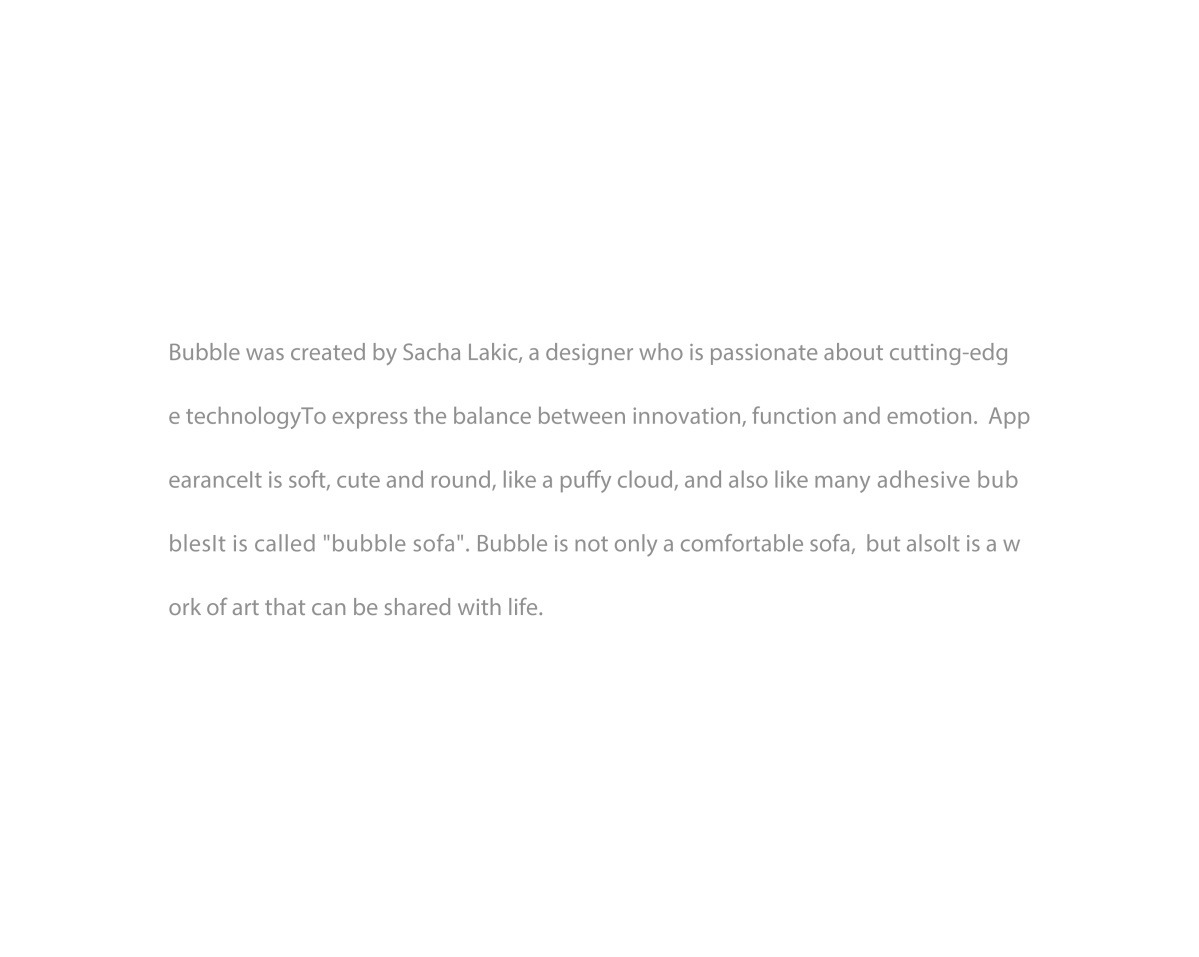 Bubble was created by Sacha Lakic, a designer who is passionate about cutting-edge technologyTo express the balance between innovation, function and emotion. AppearanceIt is soft, cute and round, like a puffy cloud, and also like many adhesive bubblesIt is called "bubble sofa". Bubble is not only a comfortable sofa, but alsoIt is a work of art that can be shared with life.